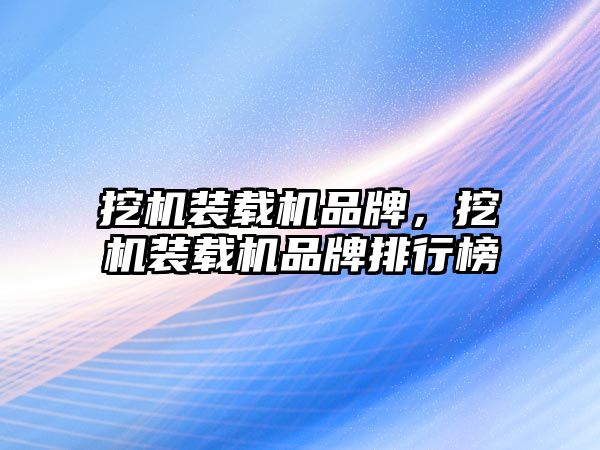 挖机装载机品牌，挖机装载机品牌排行榜